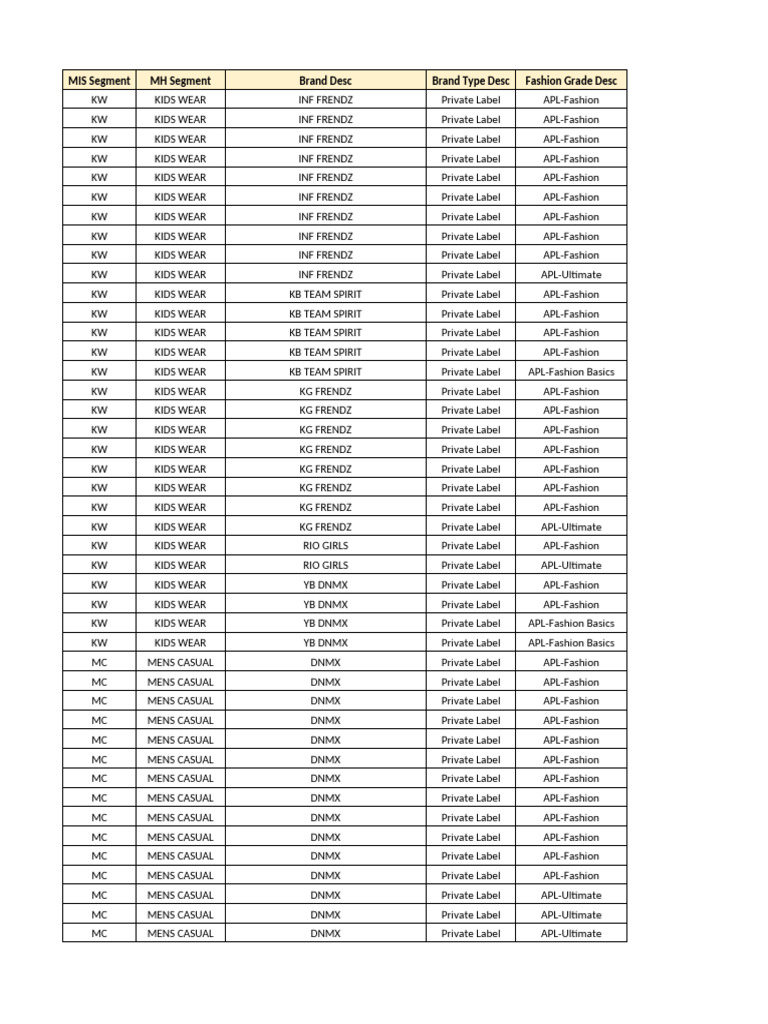 | MIS Segment | MH Segment | Brand Desc | Brand Type Desc | Fashion Grade Desc |
|---|---|---|---|---|
| KW | KIDS WEAR | INF FRENDZ | Private Label | APL-Fashion |
| KW | KIDS WEAR | INF FRENDZ | Private Label | APL-Fashion |
| KW | KIDS WEAR | INF FRENDZ | Private Label | APL-Fashion |
| KW | KIDS WEAR | INF FRENDZ | Private Label | APL-Fashion |
| KW | KIDS WEAR | INF FRENDZ | Private Label | APL-Fashion |
| KW | KIDS WEAR | INF FRENDZ | Private Label | APL-Fashion |
| KW | KIDS WEAR | INF FRENDZ | Private Label | APL-Fashion |
| KW | KIDS WEAR | INF FRENDZ | Private Label | APL-Fashion |
| KW | KIDS WEAR | INF FRENDZ | Private Label | APL-Fashion |
| KW | KIDS WEAR | INF FRENDZ | Private Label | APL-Ultimate |
| KW | KIDS WEAR | KB TEAM SPIRIT | Private Label | APL-Fashion |
| KW | KIDS WEAR | KB TEAM SPIRIT | Private Label | APL-Fashion |
| KW | KIDS WEAR | KB TEAM SPIRIT | Private Label | APL-Fashion |
| KW | KIDS WEAR | KB TEAM SPIRIT | Private Label | APL-Fashion |
| KW | KIDS WEAR | KB TEAM SPIRIT | Private Label | APL-Fashion Basics |
| KW | KIDS WEAR | KG FRENDZ | Private Label | APL-Fashion |
| KW | KIDS WEAR | KG FRENDZ | Private Label | APL-Fashion |
| KW | KIDS WEAR | KG FRENDZ | Private Label | APL-Fashion |
| KW | KIDS WEAR | KG FRENDZ | Private Label | APL-Fashion |
| KW | KIDS WEAR | KG FRENDZ | Private Label | APL-Fashion |
| KW | KIDS WEAR | KG FRENDZ | Private Label | APL-Fashion |
| KW | KIDS WEAR | KG FRENDZ | Private Label | APL-Fashion |
| KW | KIDS WEAR | KG FRENDZ | Private Label | APL-Ultimate |
| KW | KIDS WEAR | RIO GIRLS | Private Label | APL-Fashion |
| KW | KIDS WEAR | RIO GIRLS | Private Label | APL-Ultimate |
| KW | KIDS WEAR | YB DNMX | Private Label | APL-Fashion |
| KW | KIDS WEAR | YB DNMX | Private Label | APL-Fashion |
| KW | KIDS WEAR | YB DNMX | Private Label | APL-Fashion Basics |
| KW | KIDS WEAR | YB DNMX | Private Label | APL-Fashion Basics |
| MC | MENS CASUAL | DNMX | Private Label | APL-Fashion |
| MC | MENS CASUAL | DNMX | Private Label | APL-Fashion |
| MC | MENS CASUAL | DNMX | Private Label | APL-Fashion |
| MC | MENS CASUAL | DNMX | Private Label | APL-Fashion |
| MC | MENS CASUAL | DNMX | Private Label | APL-Fashion |
| MC | MENS CASUAL | DNMX | Private Label | APL-Fashion |
| MC | MENS CASUAL | DNMX | Private Label | APL-Fashion |
| MC | MENS CASUAL | DNMX | Private Label | APL-Fashion |
| MC | MENS CASUAL | DNMX | Private Label | APL-Fashion |
| MC | MENS CASUAL | DNMX | Private Label | APL-Fashion |
| MC | MENS CASUAL | DNMX | Private Label | APL-Fashion |
| MC | MENS CASUAL | DNMX | Private Label | APL-Fashion |
| MC | MENS CASUAL | DNMX | Private Label | APL-Ultimate |
| MC | MENS CASUAL | DNMX | Private Label | APL-Ultimate |
| MC | MENS CASUAL | DNMX | Private Label | APL-Ultimate |